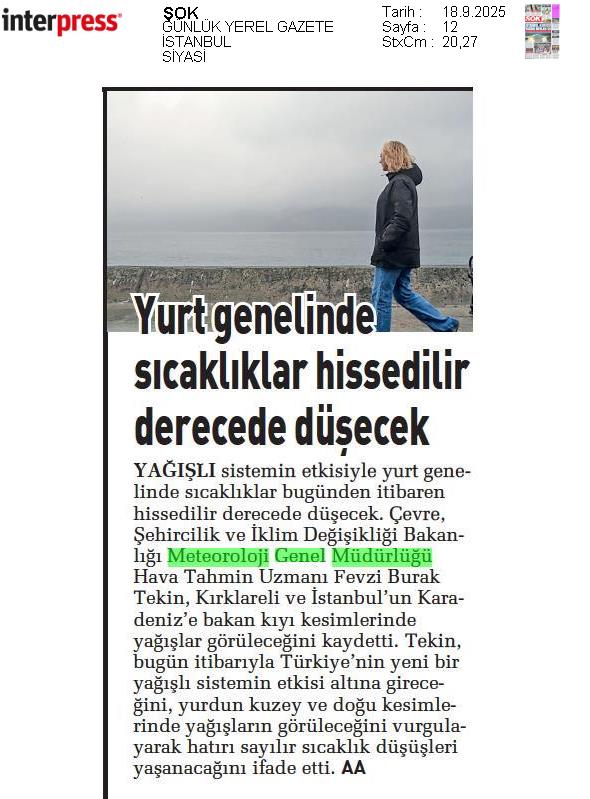 interpress

ŞOK
GÜNLÜK YEREL GAZETE
İSTANBUL
SİYASİ

Tarih : 18.9.2025
Sayfa : 12
StxCm : 20,27

Yurt genelinde sıcaklıklar hissedilir derecede düşecek

YAĞIŞLI sistemin etkisiyle yurt genelinde sıcaklıklar bugünden itibaren hissedilir derecede düşecek. Çevre, Şehircilik ve İklim Değişikliği Bakanlığı Meteoroloji Genel Müdürlüğü Hava Tahmin Uzmanı Fevzi Burak Tekin, Kırklareli ve İstanbul'un Karadeniz'e bakan kıyı kesimlerinde yağışlar görüleceğini kaydetti. Tekin, bugün itibarıyla Türkiye'nin yeni bir yağışlı sistemin etkisi altına gireceğini, yurdun kuzey ve doğu kesimlerinde yağışların görüleceğini vurgulayarak hatırı sayılır sıcaklık düşüşleri yaşanacağını ifade etti. AA